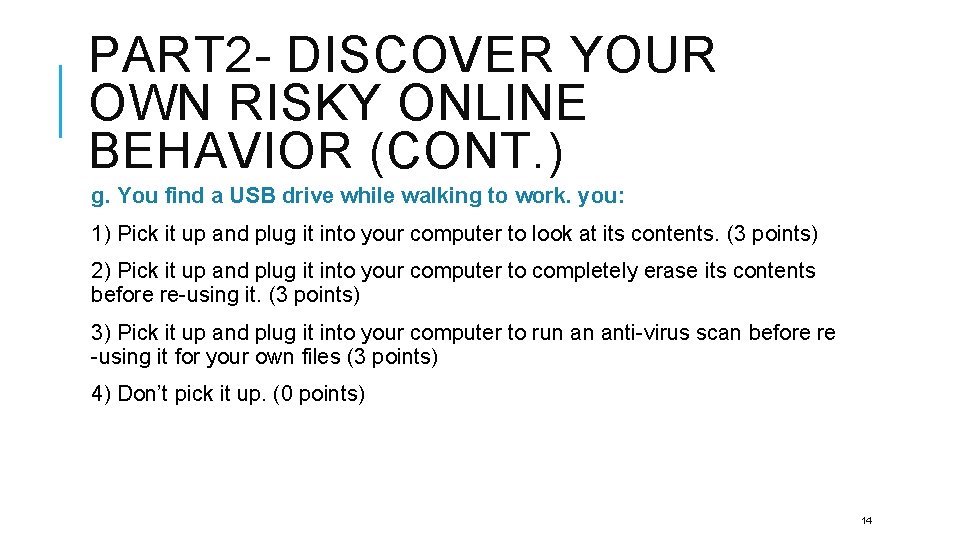 PART2- DISCOVER YOUR OWN RISKY ONLINE BEHAVIOR (CONT.)

g. You find a USB drive while walking to work. you:

1) Pick it up and plug it into your computer to look at its contents. (3 points)

2) Pick it up and plug it into your computer to completely erase its contents before re-using it. (3 points)

3) Pick it up and plug it into your computer to run an anti-virus scan before re -using it for your own files (3 points)

4) Don't pick it up. (0 points)

14